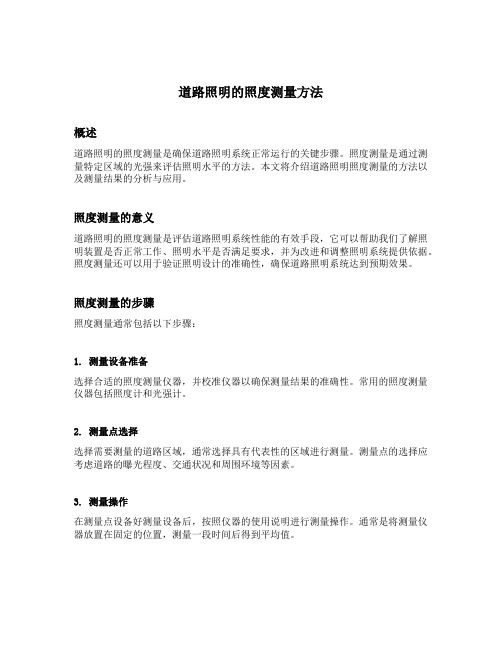 道路照明的照度测量方法

概述

道路照明的照度测量是确保道路照明系统正常运行的关键步骤。照度测量是通过测量特定区域的光强来评估照明水平的方法。本文将介绍道路照明照度测量的方法以及测量结果的分析与应用。

照度测量的意义

道路照明的照度测量是评估道路照明系统性能的有效手段，它可以帮助我们了解照明装置是否正常工作、照明水平是否满足要求，并为改进和调整照明系统提供依据。照度测量还可以用于验证照明设计的准确性，确保道路照明系统达到预期效果。

照度测量的步骤

照度测量通常包括以下步骤：

1. 测量设备准备

选择合适的照度测量仪器，并校准仪器以确保测量结果的准确性。常用的照度测量仪器包括照度计和光强计。

2. 测量点选择

选择需要测量的道路区域，通常选择具有代表性的区域进行测量。测量点的选择应考虑道路的曝光程度、交通状况和周围环境等因素。

3. 测量操作

在测量点设备好测量设备后，按照仪器的使用说明进行测量操作。通常是将测量仪器放置在固定的位置，测量一段时间后得到平均值。